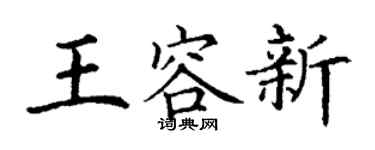 王容新
词典网